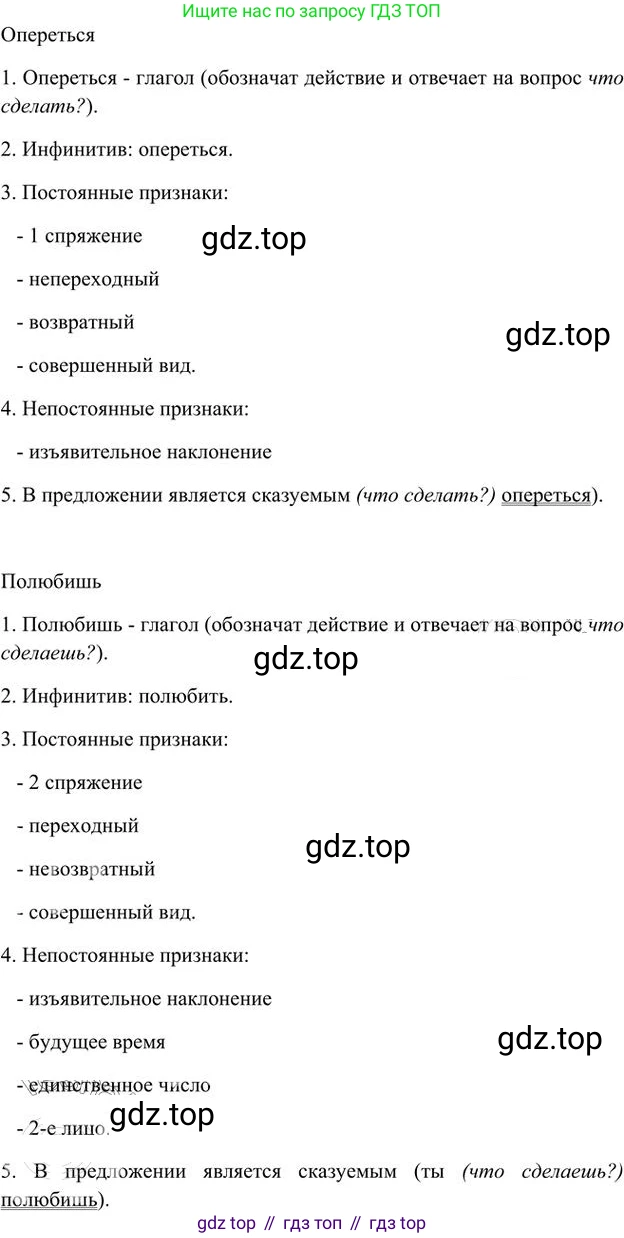 Ищите нас по запросу ГДЗ ТОП

Опереться

1. Опереться - глагол (обозначат действие и отвечает на вопрос что сделать?).

2. Инфинитив: опереться.

3. Постоянные признаки:

- 1 спряжение

- непереходный

- возвратный

- совершенный вид.

4. Непостоянные признаки:

- изъявительное наклонение

5. В предложении является сказуемым (что сделать?) опереться).

Полюбишь

1. Полюбишь - глагол (обозначат действие и отвечает на вопрос что сделаешь?).

2. Инфинитив: полюбить.

3. Постоянные признаки:

- 2 спряжение

- переходный

- невозвратный

- совершенный вид.

4. Непостоянные признаки:

- изъявительное наклонение

- будущее время

- единственное число

- 2-е лицо.

5. В предложении является сказуемым (ты (что сделаешь?) полюбишь).

gdz top // гдз топ // гдз top

gdz.top